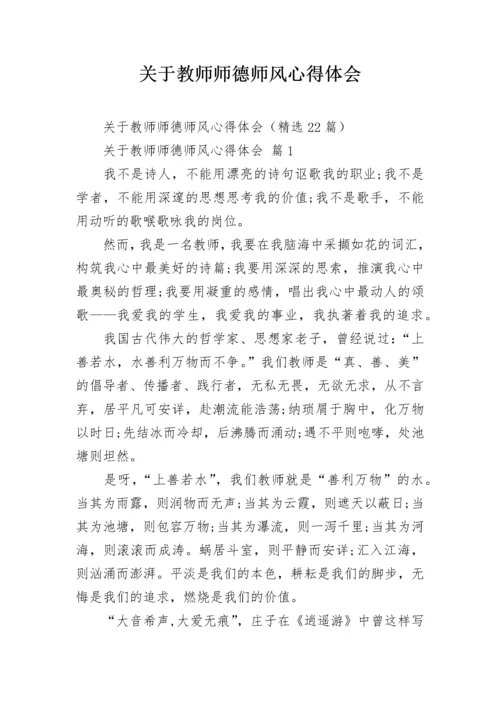 关于教师师德师风心得体会

关于教师师德师风心得体会（精选22篇）

关于教师师德师风心得体会 篇1

我不是诗人，不能用漂亮的诗句讴歌我的职业；我不是学者，不能用深邃的思想思考我的价值；我不是歌手，不能用动听的歌喉歌咏我的岗位。

然而，我是一名教师，我要在我脑海中采撷如花的词汇，构筑我心中最美好的诗篇；我要用深深的思索，推演我心中最奥秘的哲理；我要用凝重的感情，唱出我心中最动人的颂歌——我爱我的学生，我爱我的事业，我执著着我的追求。

我国古代伟大的哲学家、思想家老子，曾经说过：“上善若水，水善利万物而不争。”我们教师是“真、善、美”的倡导者、传播者、践行者，无私无畏，无欲无求，从不言弃，居平凡可安详，赴潮流能浩荡；纳琐屑于胸中，化万物以时日；先结冰而冷却，后沸腾而涌动；遇不平则咆哮，处池塘则坦然。

是呀，“上善若水”，我们教师就是“善利万物”的水。当其为雨露，则润物而无声；当其为云霞，则遮天以蔽日；当其为池塘，则包容万物；当其为瀑流，则一泻千里；当其为河海，则滚滚而成涛。蜗居斗室，则平静而安详；汇入江海，则汹涌而澎湃。平淡是我们的本色，耕耘是我们的脚步，无悔是我们的追求，燃烧是我们的价值。

“大音希声，大爱无痕”，庄子在《逍遥游》中曾这样写